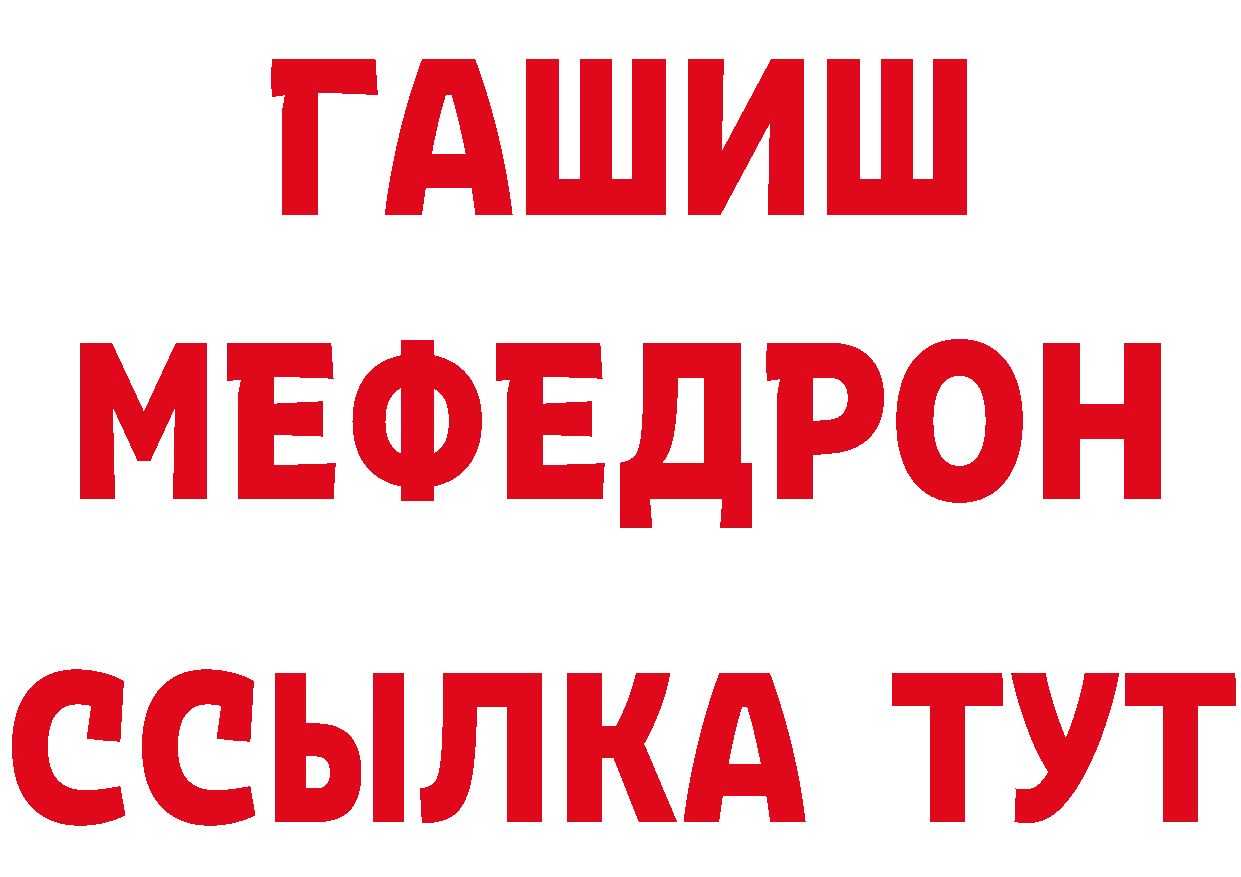 ГАШИШ
МЕФЕДРОН
ССЫЛКА ТУТ